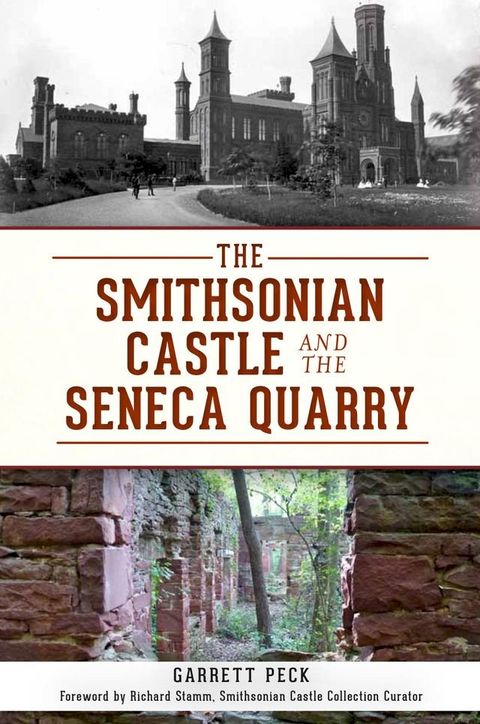 THE
SMITHSONIAN
CASTLE AND THE
SENECA QUARRY

GARRETT PECK
Foreword by Richard Stamm, Smithsonian Castle Collection Curator